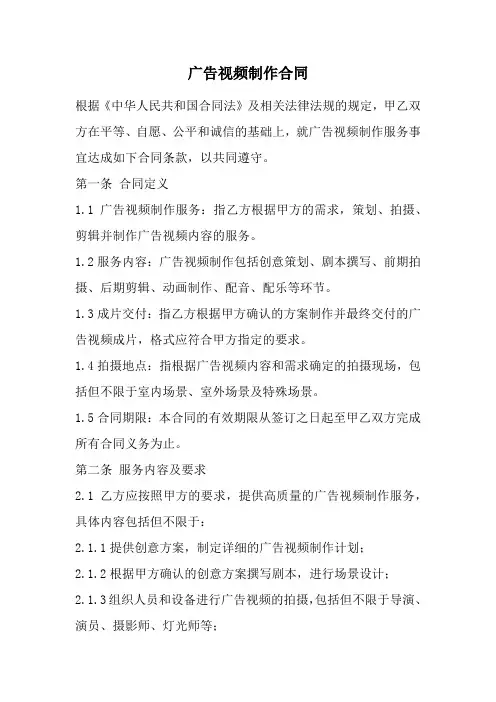 广告视频制作合同

根据《中华人民共和国合同法》及相关法律法规的规定，甲乙双方在平等、自愿、公平和诚信的基础上，就广告视频制作服务事宜达成如下合同条款，以共同遵守。

第一条 合同定义

1.1 广告视频制作服务：指乙方根据甲方的需求，策划、拍摄、剪辑并制作广告视频内容的服务。

1.2 服务内容：广告视频制作包括创意策划、剧本撰写、前期拍摄、后期剪辑、动画制作、配音、配乐等环节。

1.3 成片交付：指乙方根据甲方确认的方案制作并最终交付的广告视频成片，格式应符合甲方指定的要求。

1.4 拍摄地点：指根据广告视频内容和需求确定的拍摄现场，包括但不限于室内场景、室外场景及特殊场景。

1.5 合同期限：本合同的有效期限从签订之日起至甲乙双方完成所有合同义务为止。

第二条 服务内容及要求

2.1 乙方应按照甲方的要求，提供高质量的广告视频制作服务，具体内容包括但不限于：

2.1.1 提供创意方案，制定详细的广告视频制作计划；

2.1.2 根据甲方确认的创意方案撰写剧本，进行场景设计；

2.1.3 组织人员和设备进行广告视频的拍摄，包括但不限于导演、演员、摄影师、灯光师等；